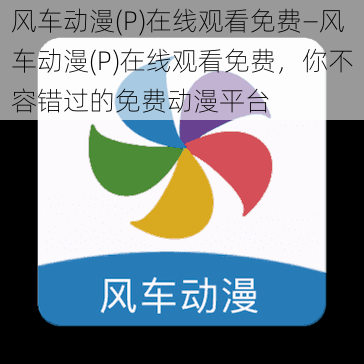 风车动漫(P)在线观看免费–风车动漫(P)在线观看免费，你不容错过的免费动漫平台

风车动漫